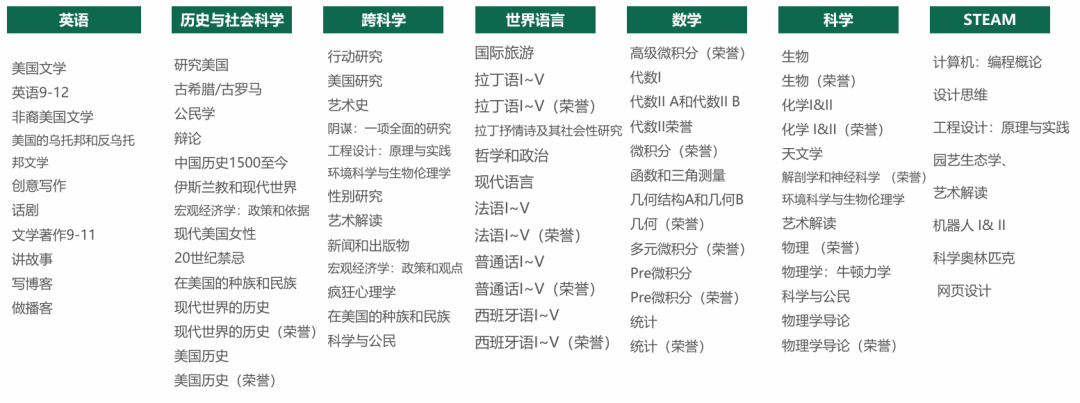 英语

美国文学
英语9-12
非裔美国文学
美国的乌托邦和反乌托邦文学
创意写作
话剧
文学著作9-11
讲故事
写博客
做播客

历史与社会科学

研究美国
古希腊/古罗马
公民学
辩论
中国历史1500至今
伊斯兰教和现代世界
宏观经济学：政策和依据
现代美国女性
20世纪禁忌
在美国的种族和民族
现代世界的历史
现代世界的历史（荣誉）
美国历史
美国历史（荣誉）

跨科学

行动研究
美国研究
艺术史
阴谋：一项全面的研究
工程设计：原理与实践
环境科学与生物伦理学
性别研究
艺术解读
新闻和出版物
宏观经济学：政策和观点
疯狂心理学
在美国的种族和民族
科学与公民

世界语言

国际旅游
拉丁语I~V
拉丁语I~V（荣誉）
拉丁抒情诗及其社会性研究
哲学和政治
现代语言
法语I~V
法语I~V（荣誉）
普通话I~V
普通话I~V（荣誉）
西班牙语I~V
西班牙语I~V（荣誉）

数学

高级微积分（荣誉）
代数I
代数II A和代数II B
代数II荣誉
微积分（荣誉）
函数和三角测量
几何结构A和几何B
几何（荣誉）
多元微积分（荣誉）
Pre微积分
Pre微积分（荣誉）
统计
统计（荣誉）

科学

生物
生物（荣誉）
化学I&II
化学 I&II（荣誉）
天文学
解剖学和神经科学（荣誉）
环境科学与生物伦理学
艺术解读
物理（荣誉）
物理学：牛顿力学
科学与公民
物理学导论
物理学导论（荣誉）

STEAM

计算机：编程概论
设计思维
工程设计：原理与实践
园艺生态学、
艺术解读
机器人 I& II
科学奥林匹克
网页设计